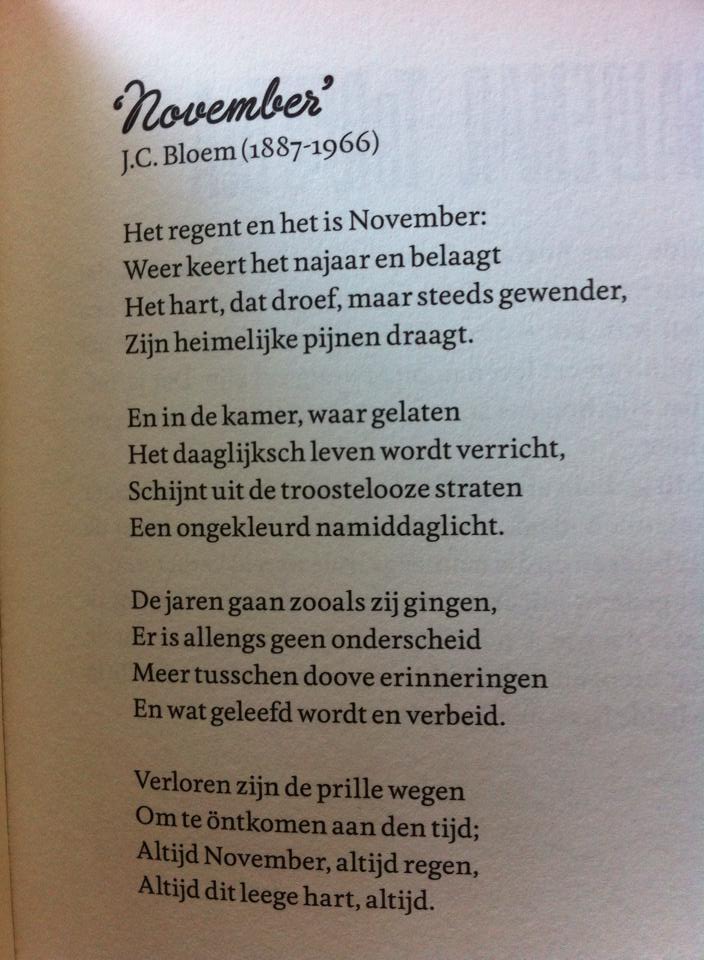 'November'
J.C. Bloem (1887-1966)

Het regent en het is November:
Weer keert het najaar en belaagt
Het hart, dat droef, maar steeds gewender,
Zijn heimelijke pijnen draagt.

En in de kamer, waar gelaten
Het daaglijksch leven wordt verricht,
Schijnt uit de troostelooze straten
Een ongekleurd namiddaglicht.

De jaren gaan zooals zij gingen,
Er is allengs geen onderscheid
Meer tusschen doove erinneringen
En wat geleefd wordt en verbeid.

Verloren zijn de prille wegen
Om te öntkomen aan den tijd;
Altijd November, altijd regen,
Altijd dit leege hart, altijd.